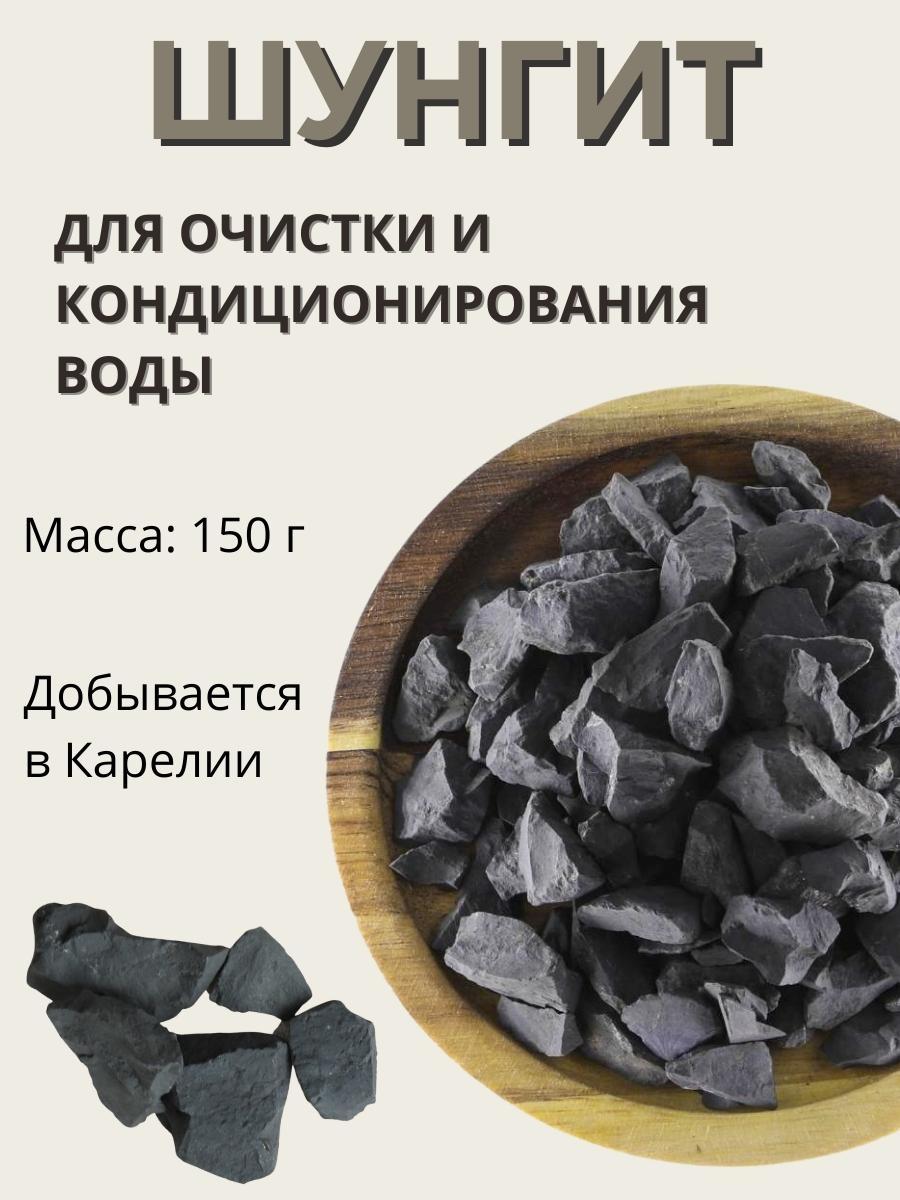 ШУНГИТ

ДЛЯ ОЧИСТКИ И КОНДИЦИОНИРОВАНИЯ ВОДЫ

Масса: 150 г

Добывается в Карелии